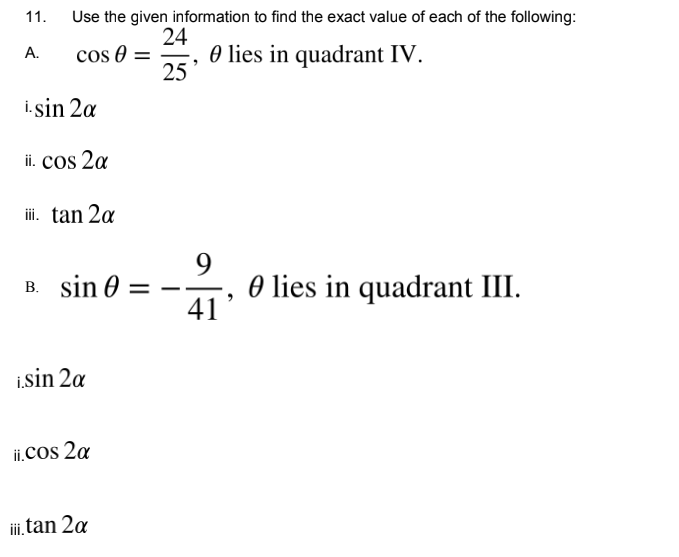 11. Use the given information to find the exact value of each of the following:

A. $\cos\theta = \frac{24}{25}$, $\theta$ lies in quadrant IV.

i. $\sin 2\alpha$

ii. $\cos 2\alpha$

iii. $\tan 2\alpha$

B. $\sin\theta = -\frac{9}{41}$, $\theta$ lies in quadrant III.

i. $\sin 2\alpha$

ii. $\cos 2\alpha$

iii. $\tan 2\alpha$